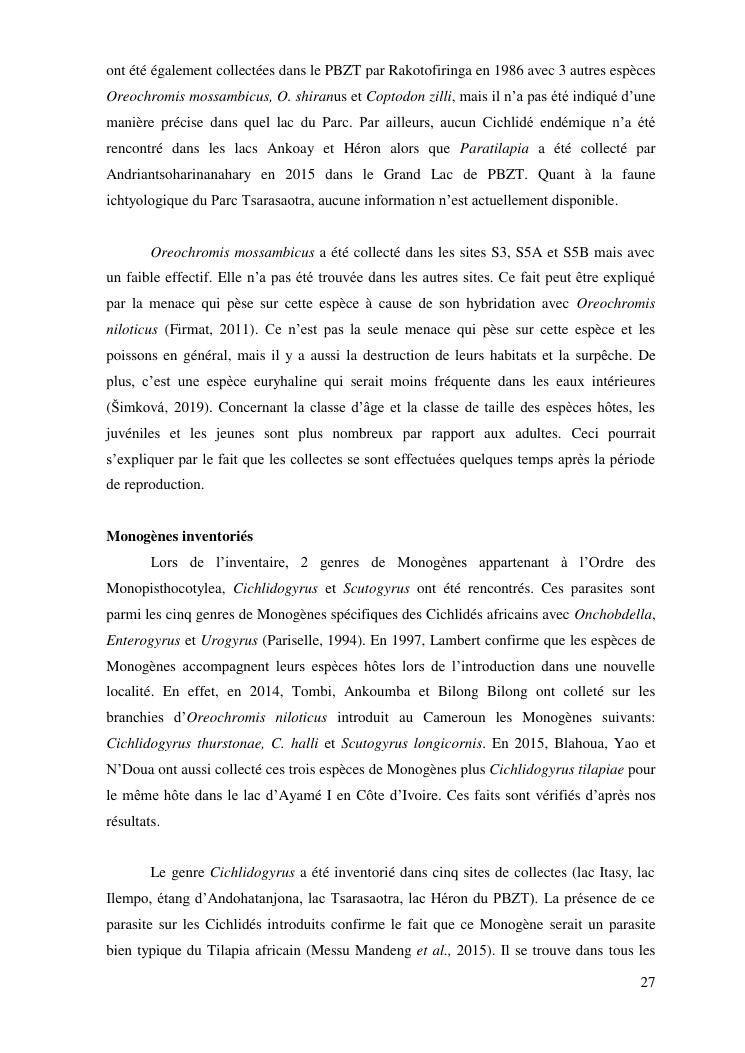 ont été également collectées dans le PBZT par Rakotofiringa en 1986 avec 3 autres espèces Oreochromis mossambicus, O. shiranus et Coptodon zilli, mais il n'a pas été indiqué d'une manière précise dans quel lac du Parc. Par ailleurs, aucun Cichlidé endémique n'a été rencontré dans les lacs Ankoay et Héron alors que Paratilapia a été collecté par Andriantsoharinanahary en 2015 dans le Grand Lac de PBZT. Quant à la faune ichtyologique du Parc Tsarasaotra, aucune information n'est actuellement disponible.

Oreochromis mossambicus a été collecté dans les sites S3, S5A et S5B mais avec un faible effectif. Elle n'a pas été trouvée dans les autres sites. Ce fait peut être expliqué par la menace qui pèse sur cette espèce à cause de son hybridation avec Oreochromis niloticus (Firmat, 2011). Ce n'est pas la seule menace qui pèse sur cette espèce et les poissons en général, mais il y a aussi la destruction de leurs habitats et la surpêche. De plus, c'est une espèce euryhaline qui serait moins fréquente dans les eaux intérieures (Šimková, 2019). Concernant la classe d'âge et la classe de taille des espèces hôtes, les juvéniles et les jeunes sont plus nombreux par rapport aux adultes. Ceci pourrait s'expliquer par le fait que les collectes se sont effectuées quelques temps après la période de reproduction.

Monogènes inventoriés
Lors de l'inventaire, 2 genres de Monogènes appartenant à l'Ordre des Monopisthocotylea, Cichlidogyrus et Scutogyrus ont été rencontrés. Ces parasites sont parmi les cinq genres de Monogènes spécifiques des Cichlidés africains avec Onchobdella, Enterogyrus et Urogyrus (Pariselle, 1994). En 1997, Lambert confirme que les espèces de Monogènes accompagnent leurs espèces hôtes lors de l'introduction dans une nouvelle localité. En effet, en 2014, Tombi, Ankoumba et Bilong Bilong ont colleté sur les branchies d'Oreochromis niloticus introduit au Cameroun les Monogènes suivants: Cichlidogyrus thurstonae, C. halli et Scutogyrus longicornis. En 2015, Blahoua, Yao et N'Doua ont aussi collecté ces trois espèces de Monogènes plus Cichlidogyrus tilapiae pour le même hôte dans le lac d'Ayamé I en Côte d'Ivoire. Ces faits sont vérifiés d'après nos résultats.

Le genre Cichlidogyrus a été inventorié dans cinq sites de collectes (lac Itasy, lac Ilempo, étang d'Andohatanjona, lac Tsarasaotra, lac Héron du PBZT). La présence de ce parasite sur les Cichlidés introduits confirme le fait que ce Monogène serait un parasite bien typique du Tilapia africain (Messu Mandeng et al., 2015). Il se trouve dans tous les

27